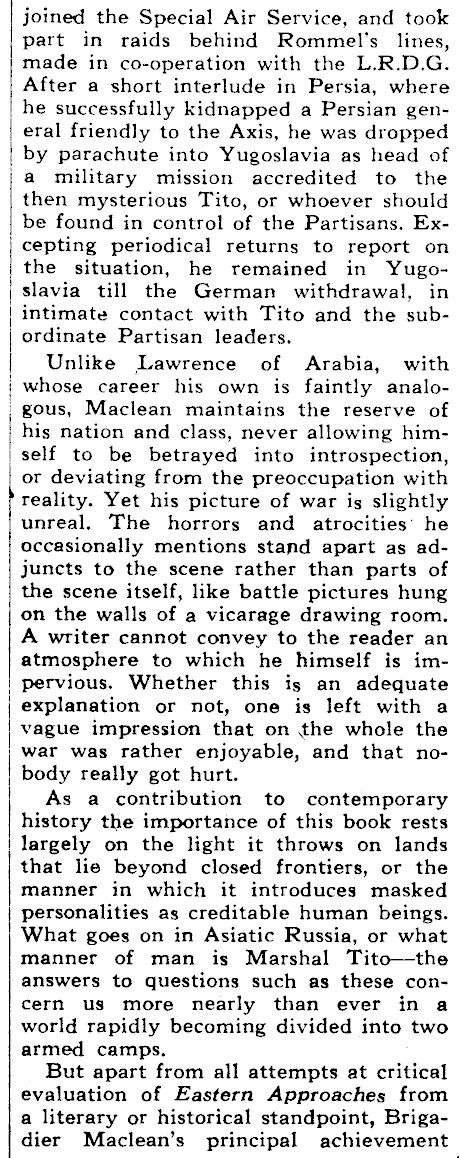 joined the Special Air Service, and took part in raids behind Rommel's lines, made in co-operation with the L.R.D.G. After a short interlude in Persia, where he successfully kidnapped a Persian general friendly to the Axis, he was dropped by parachute into Yugoslavia as head of a military mission accredited to the then mysterious Tito, or whoever should be found in control of the Partisans. Excepting periodical returns to report on the situation, he remained in Yugoslavia till the German withdrawal, in intimate contact with Tito and the subordinate Partisan leaders.

Unlike Lawrence of Arabia, with whose career his own is faintly analogous, Maclean maintains the reserve of his nation and class, never allowing himself to be betrayed into introspection, or deviating from the preoccupation with reality. Yet his picture of war is slightly unreal. The horrors and atrocities he occasionally mentions stand apart as adjuncts to the scene rather than parts of the scene itself, like battle pictures hung on the walls of a vicarage drawing room. A writer cannot convey to the reader an atmosphere to which he himself is impervious. Whether this is an adequate explanation or not, one is left with a vague impression that on the whole the war was rather enjoyable, and that nobody really got hurt.

As a contribution to contemporary history the importance of this book rests largely on the light it throws on lands that lie beyond closed frontiers, or the manner in which it introduces masked personalities as creditable human beings. What goes on in Asiatic Russia, or what manner of man is Marshal Tito—the answers to questions such as these concern us more nearly than ever in a world rapidly becoming divided into two armed camps.

But apart from all attempts at critical evaluation of Eastern Approaches from a literary or historical standpoint, Brigadier Maclean's principal achievement